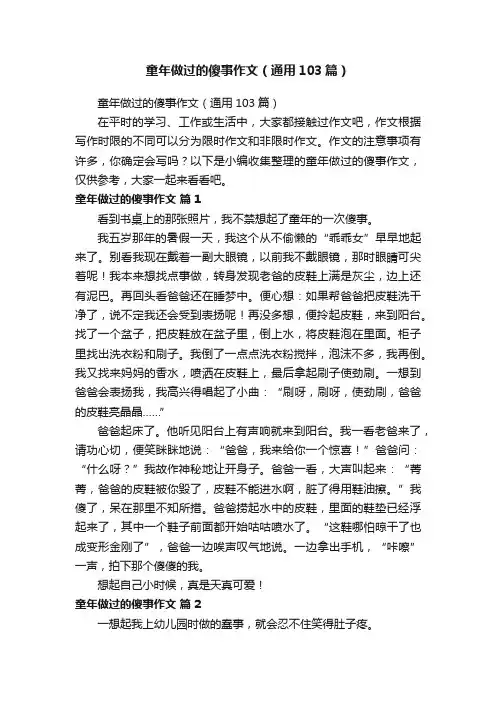 童年做过的傻事作文（通用103篇）

童年做过的傻事作文（通用103篇）

在平时的学习、工作或生活中，大家都接触过作文吧，作文根据写作时限的不同可以分为限时作文和非限时作文。作文的注意事项有许多，你确定会写吗？以下是小编收集整理的童年做过的傻事作文，仅供参考，大家一起来看看吧。

童年做过的傻事作文 篇1

看到书桌上的那张照片，我不禁想起了童年的一次傻事。

我五岁那年的暑假一天，我这个从不偷懒的“乖乖女”早早地起来了。别看我现在戴着一副大眼镜，以前我不戴眼镜，那时眼睛可尖着呢！我本来想找点事做，转身发现老爸的皮鞋上满是灰尘，边上还有泥巴。再回头看爸爸还在睡梦中。便心想：如果帮爸爸把皮鞋洗干净了，说不定我还会受到表扬呢！再没多想，便拎起皮鞋，来到阳台。找了一个盆子，把皮鞋放在盆子里，倒上水，将皮鞋泡在里面。柜子里找出洗衣粉和刷子。我倒了一点点洗衣粉搅拌，泡沫不多，我再倒。我又找来妈妈的香水，喷洒在皮鞋上，最后拿起刷子使劲刷。一想到爸爸会表扬我，我高兴得唱起了小曲：“刷呀，刷呀，使劲刷，爸爸的皮鞋亮晶晶……”

爸爸起床了。他听见阳台上有声响就来到阳台。我一看老爸来了，请功心切，便笑眯眯地说：“爸爸，我来给你一个惊喜！”爸爸问：“什么呀？”我故作神秘地让开身子。爸爸一看，大声叫起来：“菁菁，爸爸的皮鞋被你毁了，皮鞋不能进水啊，脏了得用鞋油擦。”我傻了，呆在那里不知所措。爸爸捞起水中的皮鞋，里面的鞋垫已经浮起来了，其中一个鞋子前面都开始咕咕喷水了。“这鞋哪怕晾干了也成变形金刚了”，爸爸一边唉声叹气地说。一边拿出手机，“咔嚓”一声，拍下那个傻傻的我。

想起自己小时候，真是天真可爱！

童年做过的傻事作文 篇2

一想起我上幼儿园时做的蠢事，就会忍不住笑得肚子疼。